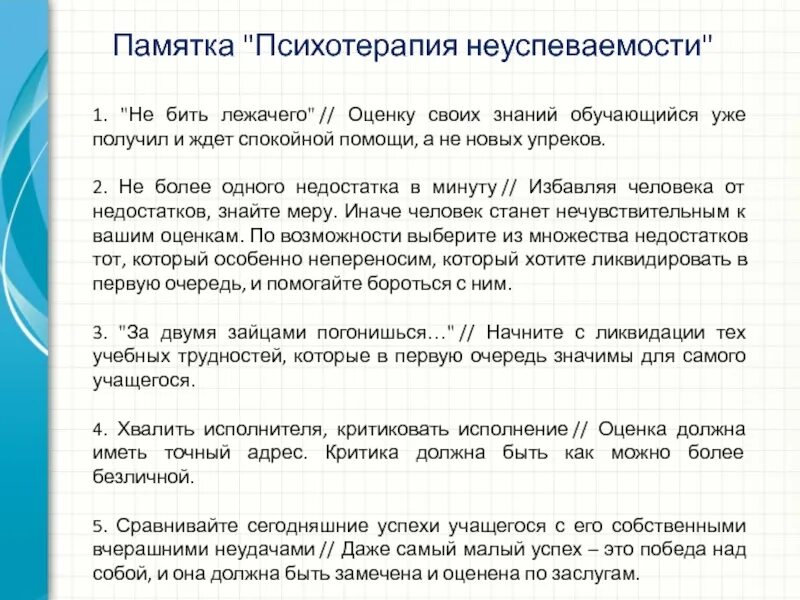 Памятка "Психотерапия неуспеваемости"

1. "Не бить лежачего" // Оценку своих знаний обучающийся уже получил и ждет спокойной помощи, а не новых упреков.

2. Не более одного недостатка в минуту // Избавляя человека от недостатков, знайте меру. Иначе человек станет нечувствительным к вашим оценкам. По возможности выберите из множества недостатков тот, который особенно непереносим, который хотите ликвидировать в первую очередь, и помогайте бороться с ним.

3. "За двумя зайцами погонишься…" // Начните с ликвидации тех учебных трудностей, которые в первую очередь значимы для самого учащегося.

4. Хвалить исполнителя, критиковать исполнение // Оценка должна иметь точный адрес. Критика должна быть как можно более безличной.

5. Сравнивайте сегодняшние успехи учащегося с его собственными вчерашними неудачами // Даже самый малый успех – это победа над собой, и она должна быть замечена и оценена по заслугам.